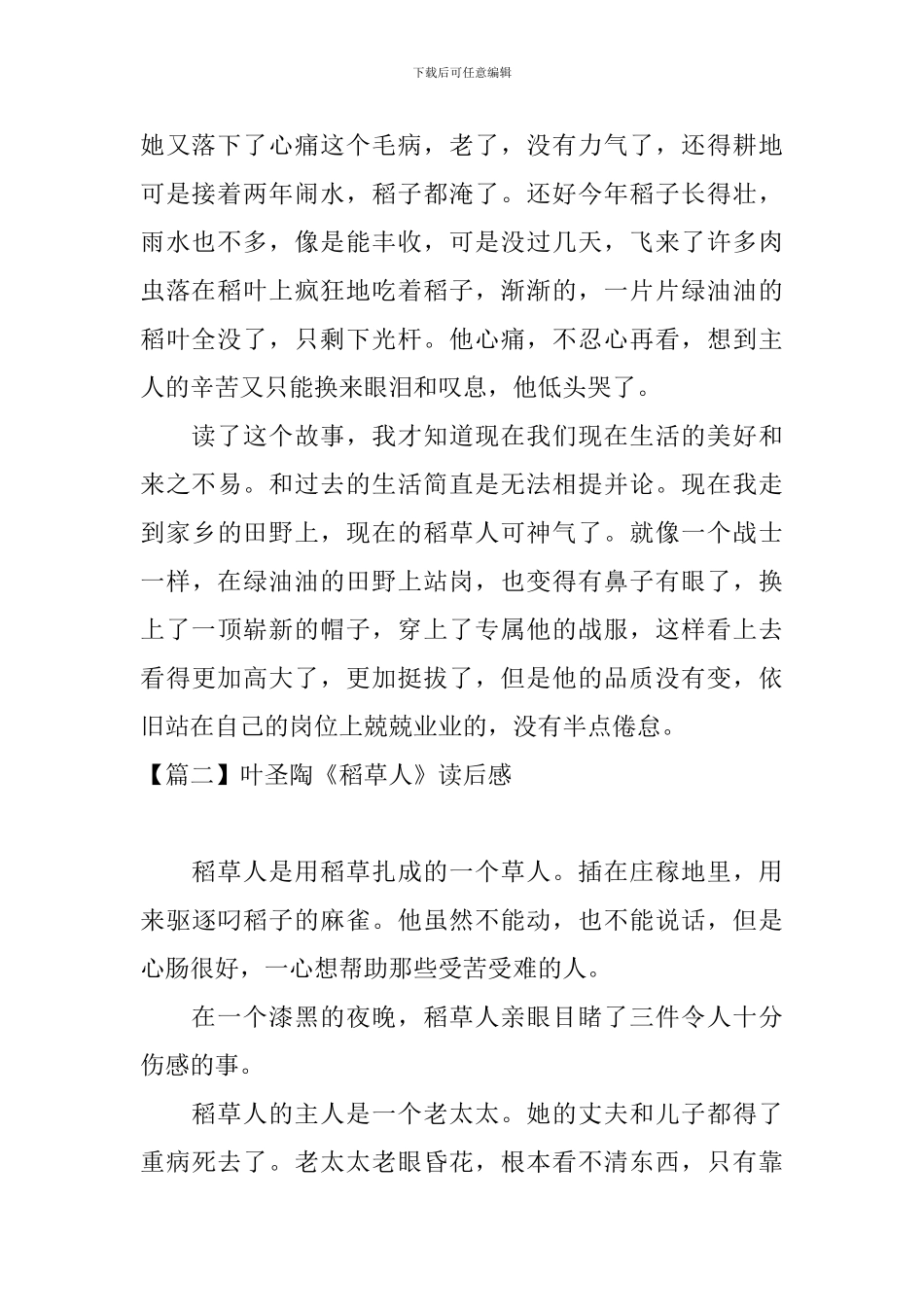 下载后可任意编辑

她又落下了心痛这个毛病，老了，没有力气了，还得耕地可是接着两年闹水，稻子都淹了。还好今年稻子长得壮，雨水也不多，像是能丰收，可是没过几天，飞来了许多肉虫落在稻叶上疯狂地吃着稻子，渐渐的，一片片绿油油的稻叶全没了，只剩下光杆。他心痛，不忍心再看，想到主人的辛苦又只能换来眼泪和叹息，他低头哭了。

读了这个故事，我才知道现在我们现在生活的美好和来之不易。和过去的生活简直是无法相提并论。现在我走到家乡的田野上，现在的稻草人可神气了。就像一个战士一样，在绿油油的田野上站岗，也变得有鼻子有眼了，换上了一顶崭新的帽子，穿上了专属他的战服，这样看上去看得更加高大了，更加挺拔了，但是他的品质没有变，依旧站在自己的岗位上兢兢业业的，没有半点倦怠。

【篇二】叶圣陶《稻草人》读后感

稻草人是用稻草扎成的一个草人。插在庄稼地里，用来驱逐叼稻子的麻雀。他虽然不能动，也不能说话，但是心肠很好，一心想帮助那些受苦受难的人。

在一个漆黑的夜晚，稻草人亲眼目睹了三件令人十分伤感的事。

稻草人的主人是一个老太太。她的丈夫和儿子都得了重病死去了。老太太老眼昏花，根本看不清东西，只有靠